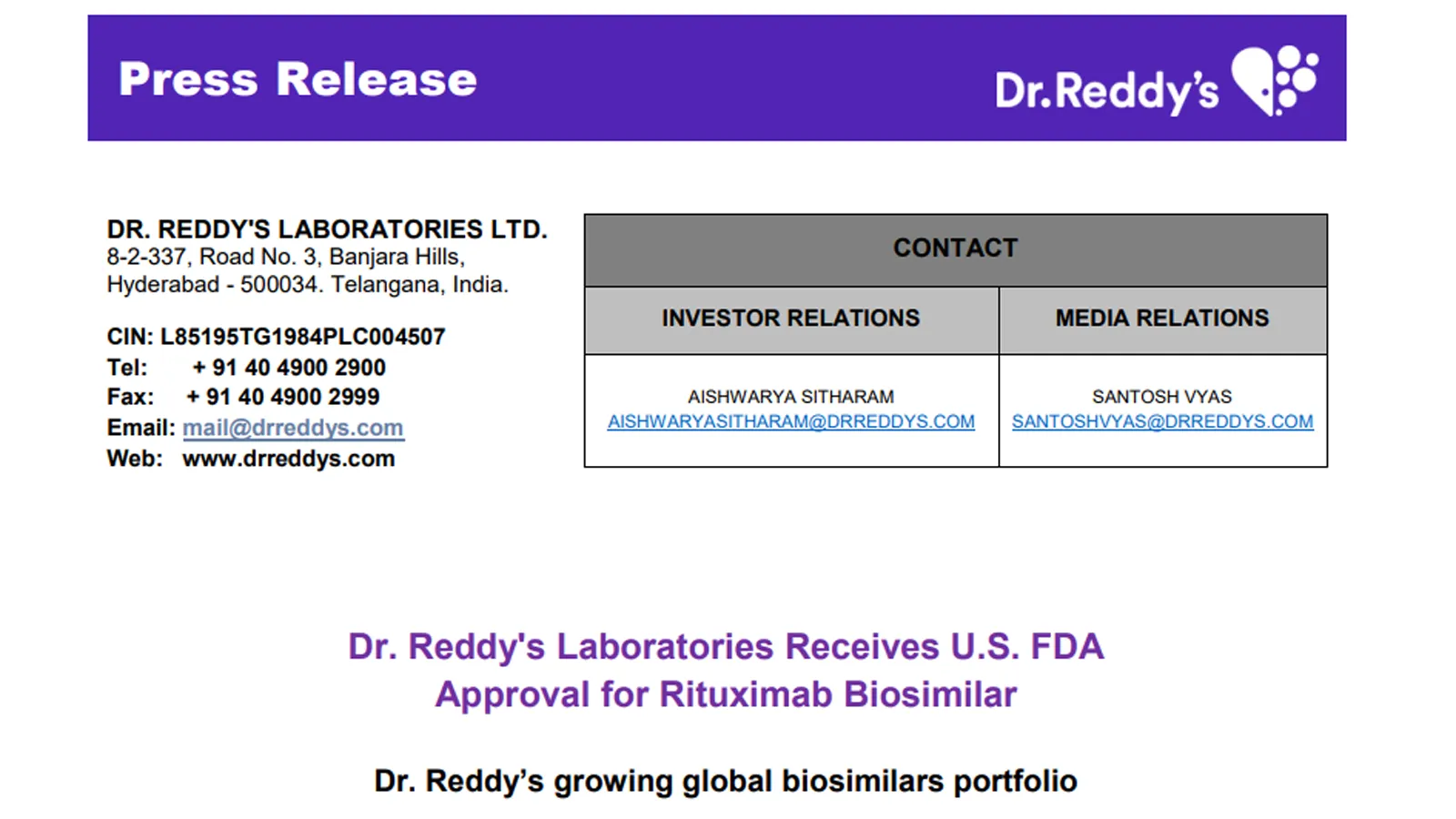 Press Release

Dr.Reddy's

DR. REDDY'S LABORATORIES LTD.
8-2-337, Road No. 3, Banjara Hills,
Hyderabad - 500034. Telangana, India.

CIN: L85195TG1984PLC004507
Tel: + 91 40 4900 2900
Fax: + 91 40 4900 2999
Email: mail@drreddys.com
Web: www.drreddys.com

| CONTACT | |
|---|---|
| INVESTOR RELATIONS | MEDIA RELATIONS |
| AISHWARYA SITHARAM AISHWARYASITHARAM@DRREDDYS.COM | SANTOSH VYAS SANTOSHVYAS@DRREDDYS.COM |

Dr. Reddy's Laboratories Receives U.S. FDA Approval for Rituximab Biosimilar

Dr. Reddy's growing global biosimilars portfolio